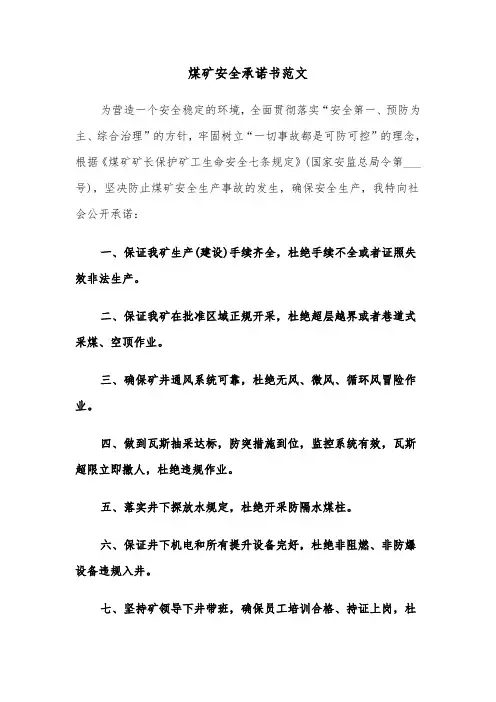 煤矿安全承诺书范文

为营造一个安全稳定的环境，全面贯彻落实“安全第一、预防为主、综合治理”的方针，牢固树立“一切事故都是可防可控”的理念，根据《煤矿矿长保护矿工生命安全七条规定》(国家安监总局令第___号)，坚决防止煤矿安全生产事故的发生，确保安全生产，我特向社会公开承诺：

一、保证我矿生产(建设)手续齐全，杜绝手续不全或者证照失效非法生产。

二、保证我矿在批准区域正规开采，杜绝超层越界或者巷道式采煤、空顶作业。

三、确保矿井通风系统可靠，杜绝无风、微风、循环风冒险作业。

四、做到瓦斯抽采达标，防突措施到位，监控系统有效，瓦斯超限立即撤人，杜绝违规作业。

五、落实井下探放水规定，杜绝开采防隔水煤柱。

六、保证井下机电和所有提升设备完好，杜绝非阻燃、非防爆设备违规入井。

七、坚持矿领导下井带班，确保员工培训合格、持证上岗，杜